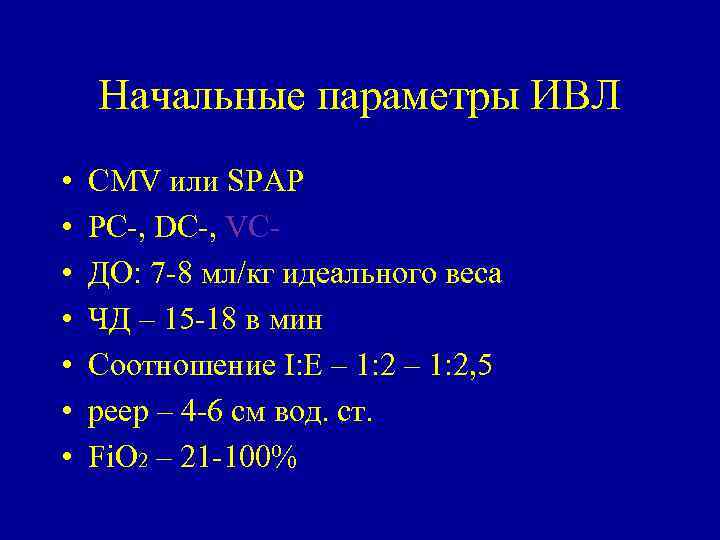 Начальные параметры ИВЛ

• CMV или SPAP
• PC-, DC-, VC-
• ДО: 7-8 мл/кг идеального веса
• ЧД – 15-18 в мин
• Соотношение I:E – 1:2 – 1:2,5
• peep – 4-6 см вод. ст.
• $FiO_2$ – 21-100%